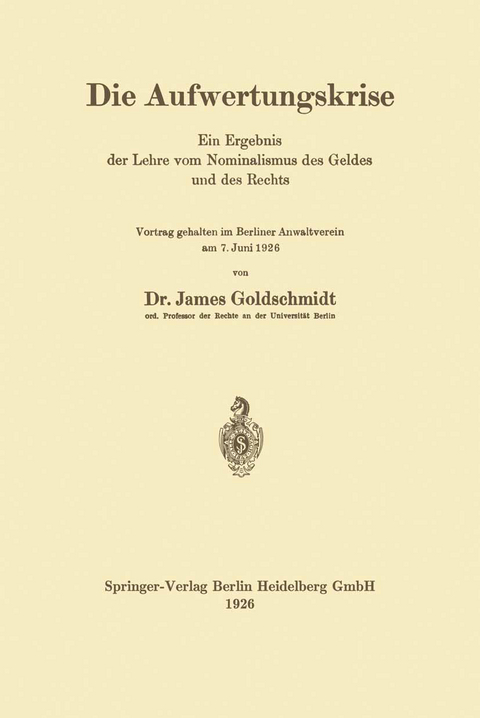 Die Aufwertungskrise

Ein Ergebnis der Lehre vom Nominalismus des Geldes und des Rechts

Vortrag gehalten im Berliner Anwaltverein am 7. Juni 1926

von

Dr. James Goldschmidt

ord. Professor der Rechte an der Universität Berlin

Springer-Verlag Berlin Heidelberg GmbH
1926